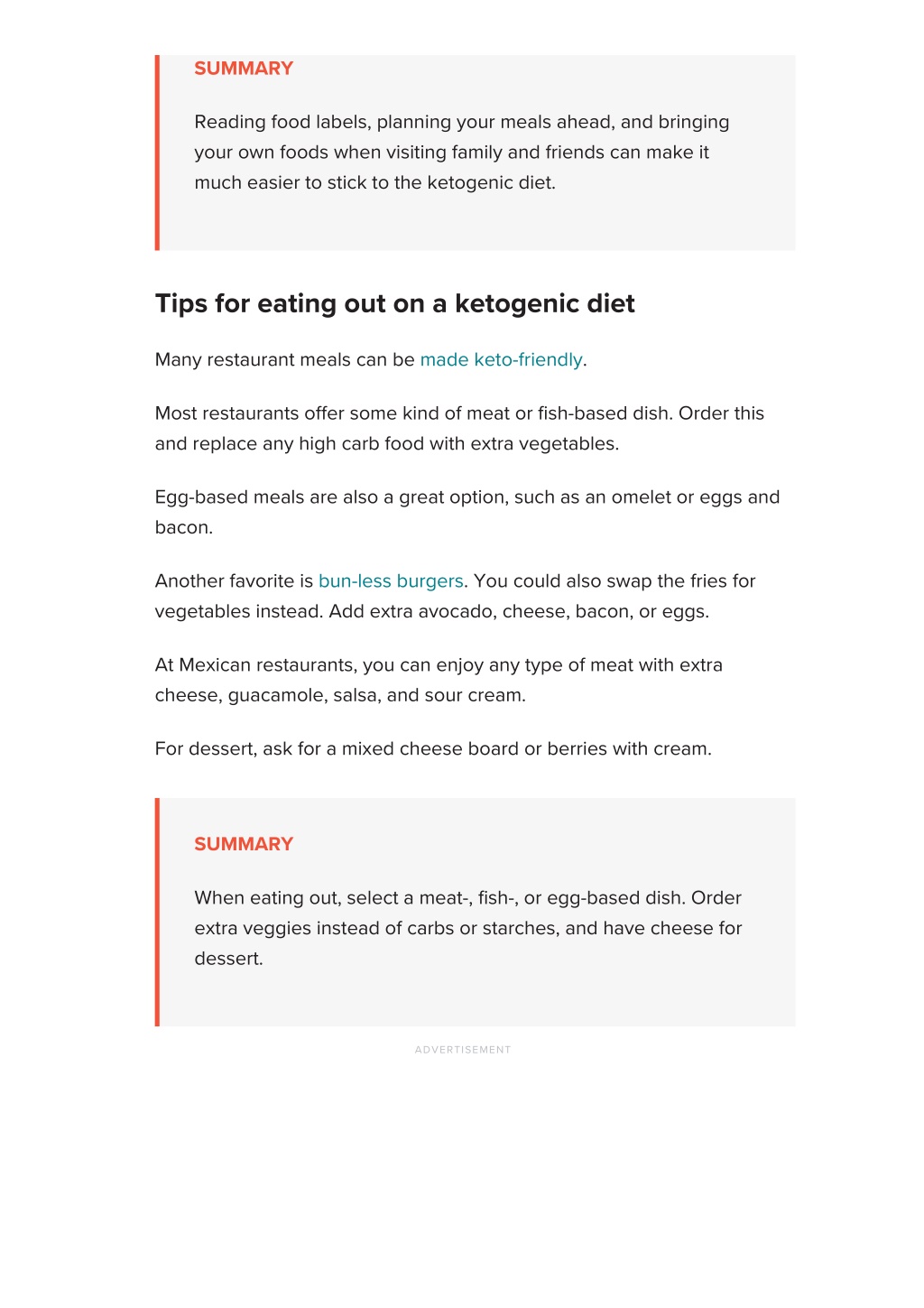 SUMMARY

Reading food labels, planning your meals ahead, and bringing your own foods when visiting family and friends can make it much easier to stick to the ketogenic diet.

Tips for eating out on a ketogenic diet

Many restaurant meals can be made keto-friendly.

Most restaurants offer some kind of meat or fish-based dish. Order this and replace any high carb food with extra vegetables.

Egg-based meals are also a great option, such as an omelet or eggs and bacon.

Another favorite is bun-less burgers. You could also swap the fries for vegetables instead. Add extra avocado, cheese, bacon, or eggs.

At Mexican restaurants, you can enjoy any type of meat with extra cheese, guacamole, salsa, and sour cream.

For dessert, ask for a mixed cheese board or berries with cream.

SUMMARY

When eating out, select a meat-, fish-, or egg-based dish. Order extra veggies instead of carbs or starches, and have cheese for dessert.

ADVERTISEMENT